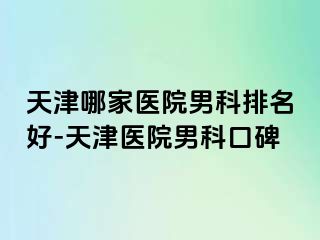 天津哪家医院男科排名好-天津医院男科口碑